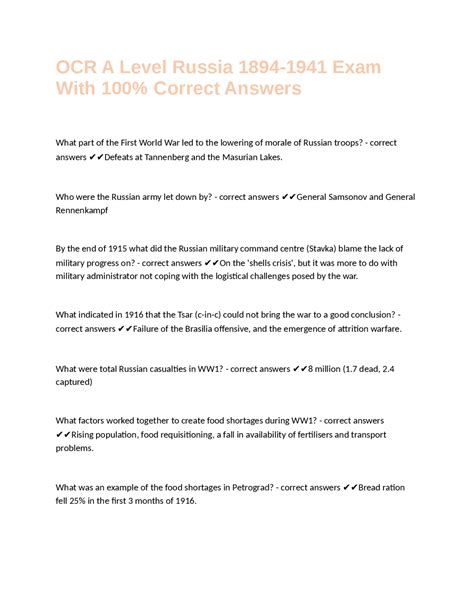 OCR A Level Russia 1894-1941 Exam With 100% Correct Answers

What part of the First World War led to the lowering of morale of Russian troops? - correct answers ✔✔Defeats at Tannenberg and the Masurian Lakes.

Who were the Russian army let down by? - correct answers ✔✔General Samsonov and General Rennenkampf

By the end of 1915 what did the Russian military command centre (Stavka) blame the lack of military progress on? - correct answers ✔✔On the 'shells crisis', but it was more to do with military administrator not coping with the logistical challenges posed by the war.

What indicated in 1916 that the Tsar (c-in-c) could not bring the war to a good conclusion? - correct answers ✔✔Failure of the Brasilia offensive, and the emergence of attrition warfare.

What were total Russian casualties in WW1? - correct answers ✔✔8 million (1.7 dead, 2.4 captured)

What factors worked together to create food shortages during WW1? - correct answers ✔✔Rising population, food requisitioning, a fall in availability of fertilisers and transport problems.

What was an example of the food shortages in Petrograd? - correct answers ✔✔Bread ration fell 25% in the first 3 months of 1916.